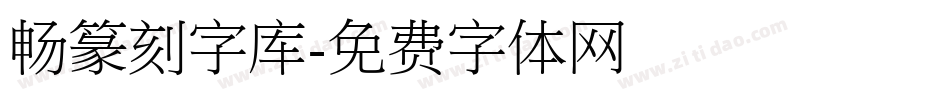 畅篆刻字库-免费字体网

www.zitidao.com